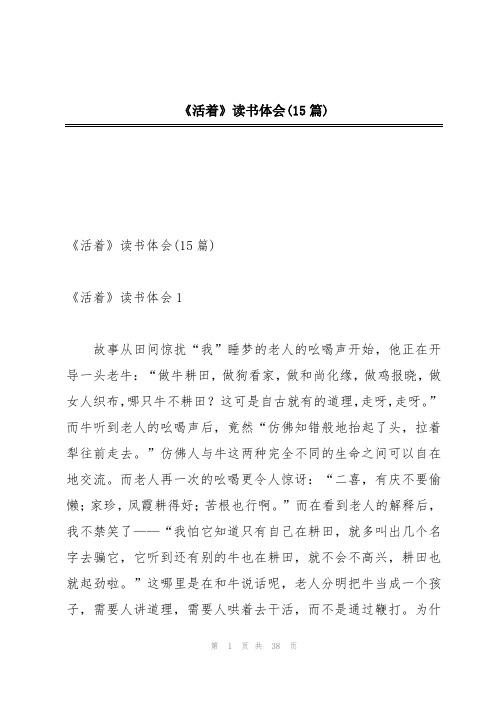 《活着》读书体会(15篇)

《活着》读书体会(15篇)

《活着》读书体会1

故事从田间惊扰“我”睡梦的老人的吆喝声开始，他正在开导一头老牛：“做牛耕田，做狗看家，做和尚化缘，做鸡报晓，做女人织布,哪只牛不耕田？这可是自古就有的道理,走呀，走呀。”而牛听到老人的吆喝声后，竟然“仿佛知错般地抬起了头，拉着犁往前走去。”仿佛人与牛这两种完全不同的生命之间可以自在地交流。而老人再一次的吆喝更令人惊讶：“二喜，有庆不要偷懒；家珍，凤霞耕得好；苦根也行啊。”而在看到老人的解释后，我不禁笑了——“我怕它知道只有自己在耕田，就多叫出几个名字去骗它，它听到还有别的牛也在耕田，就不会不高兴，耕田也就起劲啦。”这哪里是在和牛说话呢，老人分明把牛当成一个孩子，需要人讲道理，需要人哄着去干活，而不是通过鞭打。为什

第 1 页 共 38 页